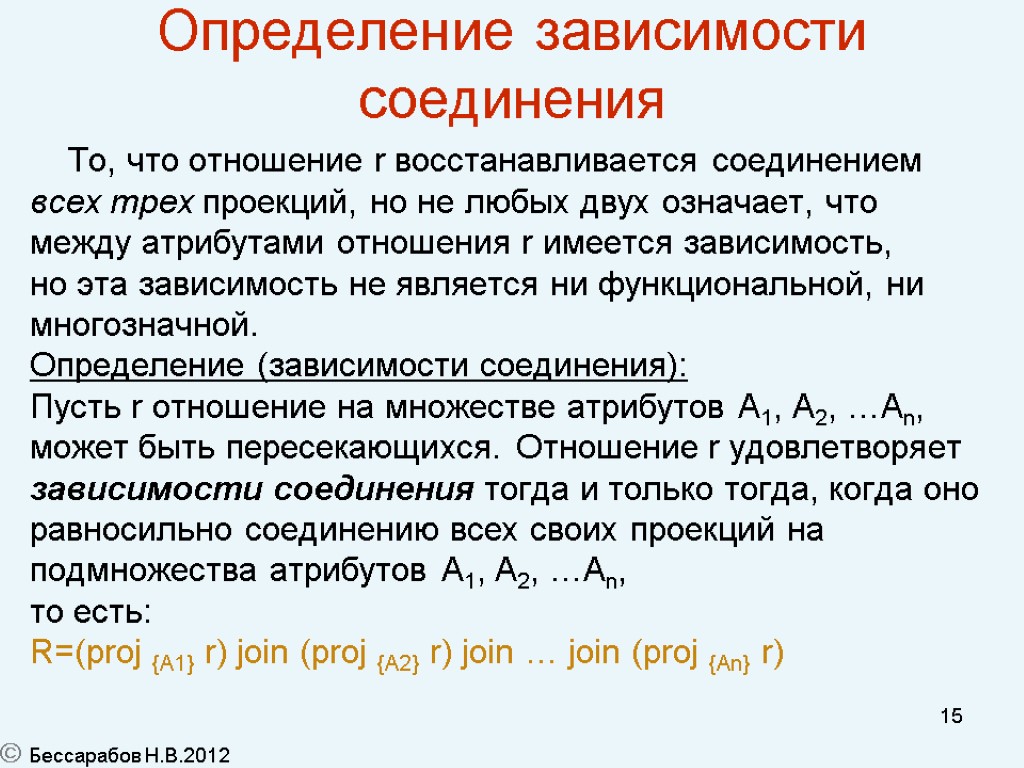 Определение зависимости соединения

То, что отношение r восстанавливается соединением всех трех проекций, но не любых двух означает, что между атрибутами отношения r имеется зависимость, но эта зависимость не является ни функциональной, ни многозначной.

Определение (зависимости соединения):
Пусть r отношение на множестве атрибутов $A_1$, $A_2$, …$A_n$, может быть пересекающихся. Отношение r удовлетворяет зависимости соединения тогда и только тогда, когда оно равносильно соединению всех своих проекций на подмножества атрибутов $A_1$, $A_2$, …$A_n$,
то есть:
R=(proj $_{\{A1\}}$ r) join (proj $_{\{A2\}}$ r) join … join (proj $_{\{An\}}$ r)

15

© Бессарабов Н.В.2012